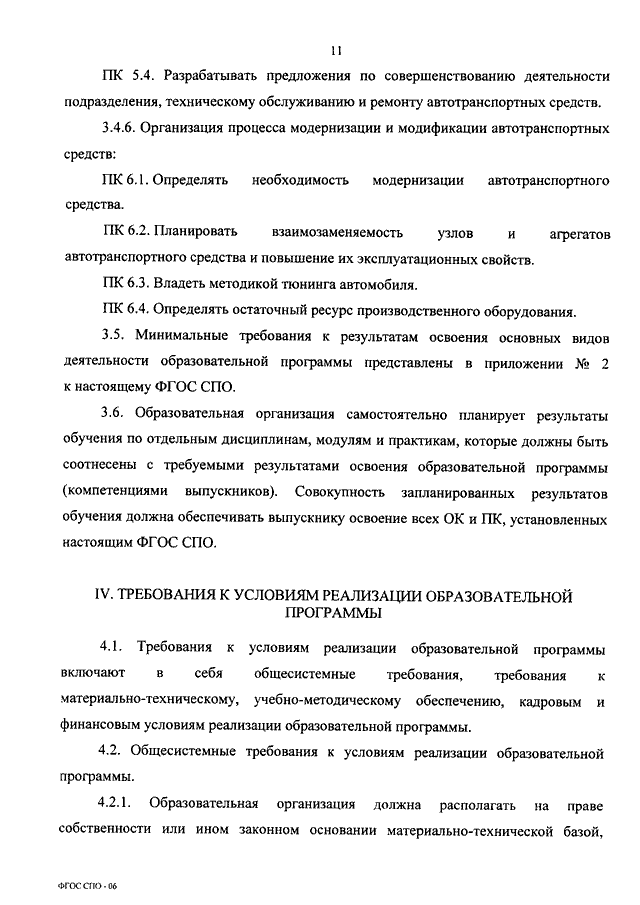 11

ПК 5.4. Разрабатывать предложения по совершенствованию деятельности подразделения, техническому обслуживанию и ремонту автотранспортных средств.

3.4.6. Организация процесса модернизации и модификации автотранспортных средств:

ПК 6.1. Определять необходимость модернизации автотранспортного средства.

ПК 6.2. Планировать взаимозаменяемость узлов и агрегатов автотранспортного средства и повышение их эксплуатационных свойств.

ПК 6.3. Владеть методикой тюнинга автомобиля.

ПК 6.4. Определять остаточный ресурс производственного оборудования.

3.5. Минимальные требования к результатам освоения основных видов деятельности образовательной программы представлены в приложении № 2 к настоящему ФГОС СПО.

3.6. Образовательная организация самостоятельно планирует результаты обучения по отдельным дисциплинам, модулям и практикам, которые должны быть соотнесены с требуемыми результатами освоения образовательной программы (компетенциями выпускников). Совокупность запланированных результатов обучения должна обеспечивать выпускнику освоение всех ОК и ПК, установленных настоящим ФГОС СПО.

IV. ТРЕБОВАНИЯ К УСЛОВИЯМ РЕАЛИЗАЦИИ ОБРАЗОВАТЕЛЬНОЙ ПРОГРАММЫ

4.1. Требования к условиям реализации образовательной программы включают в себя общесистемные требования, требования к материально-техническому, учебно-методическому обеспечению, кадровым и финансовым условиям реализации образовательной программы.

4.2. Общесистемные требования к условиям реализации образовательной программы.

4.2.1. Образовательная организация должна располагать на праве собственности или ином законном основании материально-технической базой,

ФГОС СПО - 06